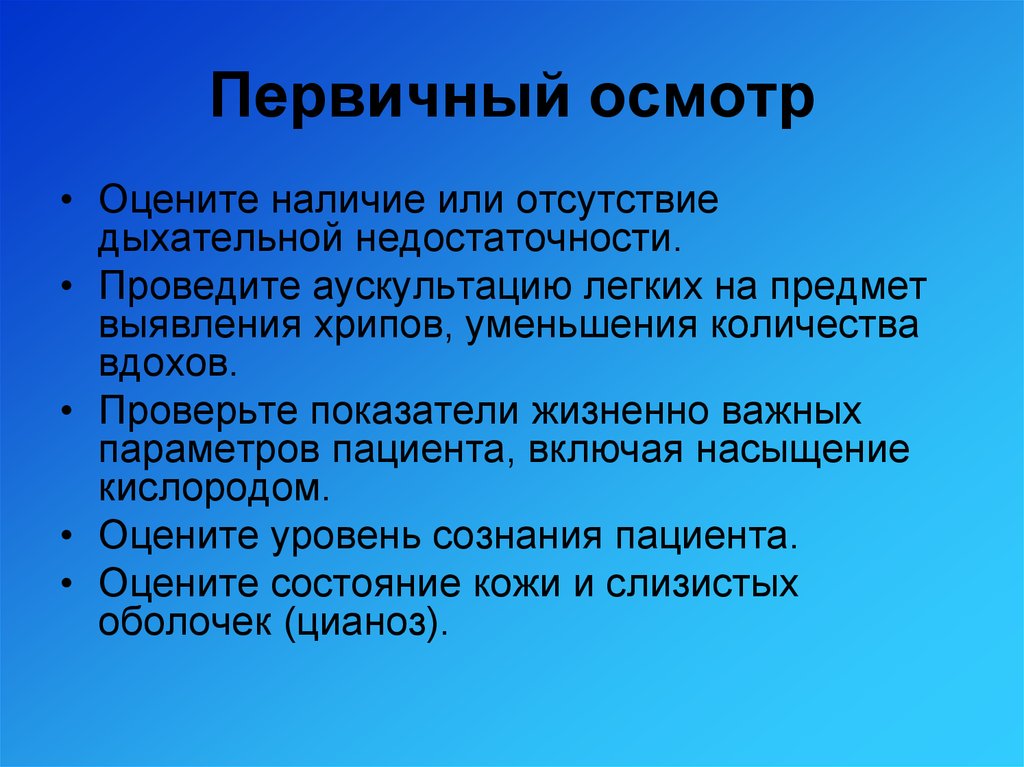 Первичный осмотр

• Оцените наличие или отсутствие дыхательной недостаточности.
• Проведите аускультацию легких на предмет выявления хрипов, уменьшения количества вдохов.
• Проверьте показатели жизненно важных параметров пациента, включая насыщение кислородом.
• Оцените уровень сознания пациента.
• Оцените состояние кожи и слизистых оболочек (цианоз).